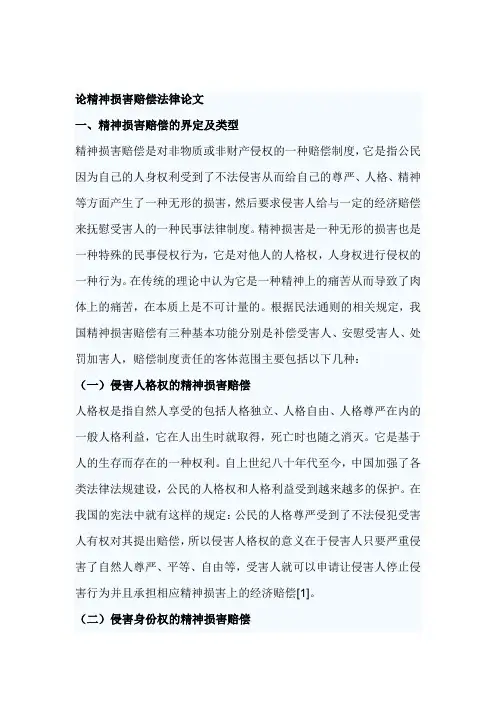 论精神损害赔偿法律论文

一、精神损害赔偿的界定及类型

精神损害赔偿是对非物质或非财产侵权的一种赔偿制度，它是指公民因为自己的人身权利受到了不法侵害从而给自己的尊严、人格、精神等方面产生了一种无形的损害，然后要求侵害人给与一定的经济赔偿来抚慰受害人的一种民事法律制度。精神损害是一种无形的损害也是一种特殊的民事侵权行为，它是对他人的人格权，人身权进行侵权的一种行为。在传统的理论中认为它是一种精神上的痛苦从而导致了肉体上的痛苦，在本质上是不可计量的。根据民法通则的相关规定，我国精神损害赔偿有三种基本功能分别是补偿受害人、安慰受害人、处罚加害人，赔偿制度责任的客体范围主要包括以下几种：

（一）侵害人格权的精神损害赔偿

人格权是指自然人享受的包括人格独立、人格自由、人格尊严在内的一般人格利益，它在人出生时就取得，死亡时也随之消灭。它是基于人的生存而存在的一种权利。自上世纪八十年代至今，中国加强了各类法律法规建设，公民的人格权和人格利益受到越来越多的保护。在我国的宪法中就有这样的规定：公民的人格尊严受到了不法侵犯受害人有权对其提出赔偿，所以侵害人格权的意义在于侵害人只要严重侵害了自然人尊严、平等、自由等，受害人就可以申请让侵害人停止侵害行为并且承担相应精神损害上的经济赔偿[1]。

（二）侵害身份权的精神损害赔偿